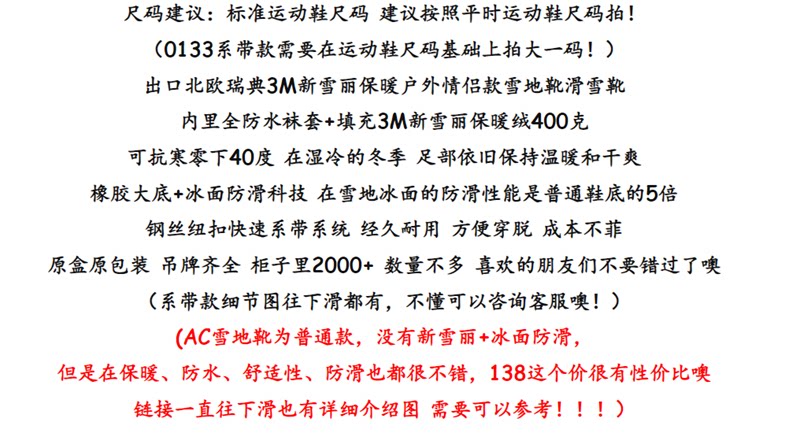 尺码建议：标准运动鞋尺码 建议按照平时运动鞋尺码拍！

（0133系带款需要在运动鞋尺码基础上拍大一码！）

出口北欧瑞典3M新雪丽保暖户外情侣款雪地靴滑雪靴

内里全防水袜套+填充3M新雪丽保暖绒400克

可抗寒零下40度 在湿冷的冬季 足部依旧保持温暖和干爽

橡胶大底+冰面防滑科技 在雪地冰面的防滑性能是普通鞋底的5倍

钢丝纽扣快速系带系统 经久耐用 方便穿脱 成本不菲

原盒原包装 吊牌齐全 柜子里2000+ 数量不多 喜欢的朋友们不要错过了噢

（系带款细节图往下滑都有，不懂可以咨询客服噢！）

(AC雪地靴为普通款，没有新雪丽+冰面防滑，

但是在保暖、防水、舒适性、防滑也都很不错，138这个价很有性价比噢

链接一直往下滑也有详细介绍图 需要可以参考！！！）